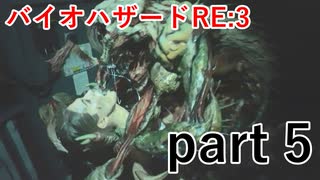 バイオハザードRE:3

part 5